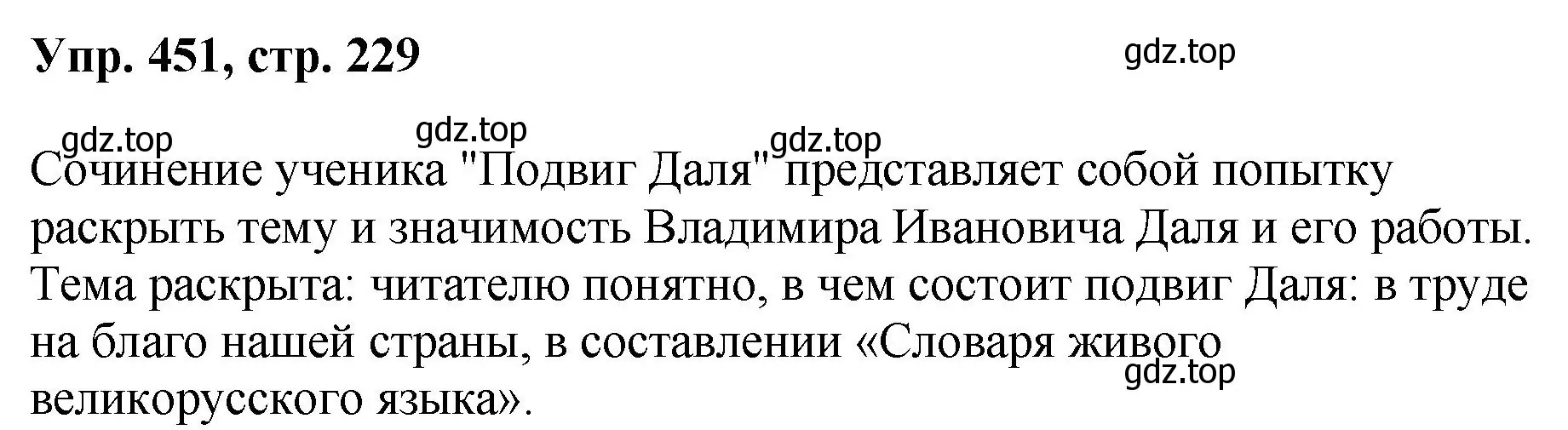 Упр. 451, стр. 229

gdz.top

gdz.top gdz.top gdz.top

Сочинение ученика "Подвиг Даля" представляет собой попытку раскрыть тему и значимость Владимира Ивановича Даля и его работы. Тема раскрыта: читателю понятно, в чем состоит подвиг Даля: в труде на благо нашей страны, в составлении «Словаря живого великорусского языка».

gdz.top